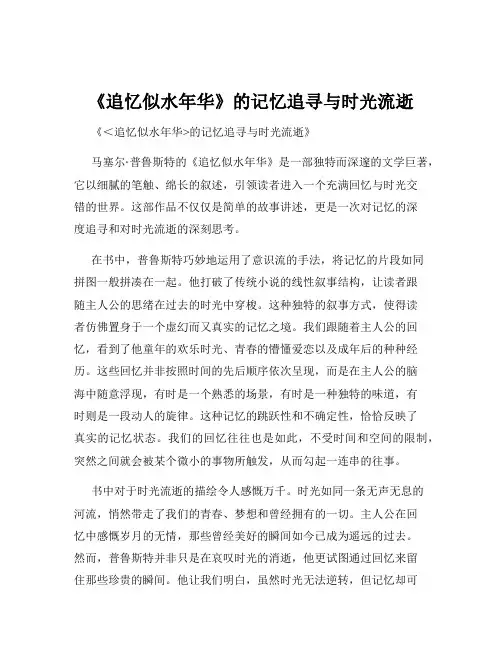 《追忆似水年华》的记忆追寻与时光流逝

《<追忆似水年华>的记忆追寻与时光流逝》

马塞尔·普鲁斯特的《追忆似水年华》是一部独特而深邃的文学巨著，它以细腻的笔触、绵长的叙述，引领读者进入一个充满回忆与时光交错的世界。这部作品不仅仅是简单的故事讲述，更是一次对记忆的深度追寻和对时光流逝的深刻思考。

在书中，普鲁斯特巧妙地运用了意识流的手法，将记忆的片段如同拼图一般拼凑在一起。他打破了传统小说的线性叙事结构，让读者跟随主人公的思绪在过去的时光中穿梭。这种独特的叙事方式，使得读者仿佛置身于一个虚幻而又真实的记忆之境。我们跟随着主人公的回忆，看到了他童年的欢乐时光、青春的懵懂爱恋以及成年后的种种经历。这些回忆并非按照时间的先后顺序依次呈现，而是在主人公的脑海中随意浮现，有时是一个熟悉的场景，有时是一种独特的味道，有时则是一段动人的旋律。这种记忆的跳跃性和不确定性，恰恰反映了真实的记忆状态。我们的回忆往往也是如此，不受时间和空间的限制，突然之间就会被某个微小的事物所触发，从而勾起一连串的往事。

书中对于时光流逝的描绘令人感慨万千。时光如同一条无声无息的河流，悄然带走了我们的青春、梦想和曾经拥有的一切。主人公在回忆中感慨岁月的无情，那些曾经美好的瞬间如今已成为遥远的过去。然而，普鲁斯特并非只是在哀叹时光的消逝，他更试图通过回忆来留住那些珍贵的瞬间。他让我们明白，虽然时光无法逆转，但记忆却可